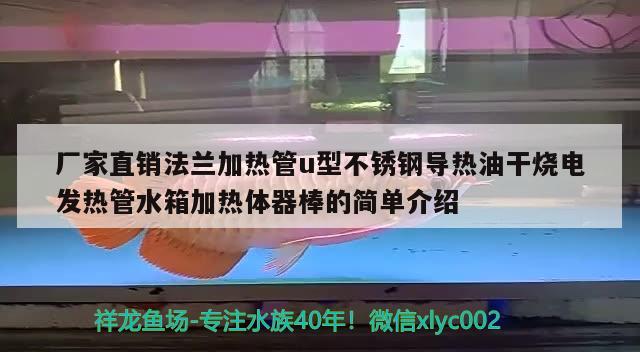 厂家直销法兰加热管u型不锈钢导热油干烧电发热管水箱加热体器棒的简单介绍

祥龙鱼场-专注水族40年！微信xlyc002